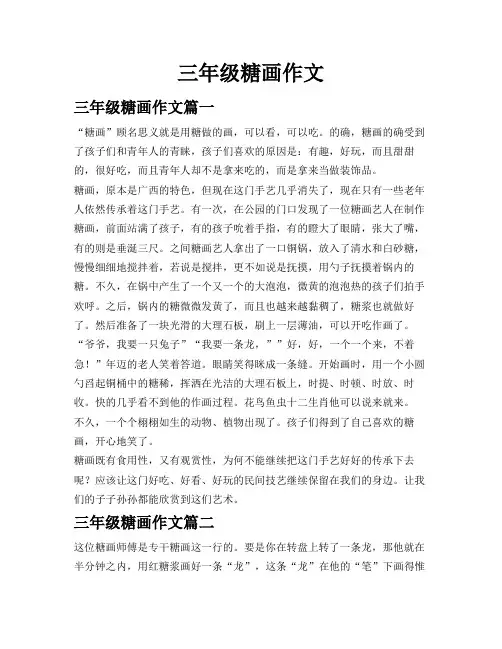 三年级糖画作文

三年级糖画作文篇一

“糖画”顾名思义就是用糖做的画，可以看，可以吃。的确，糖画的确受到了孩子们和青年人的青睐，孩子们喜欢的原因是：有趣，好玩，而且甜甜的，很好吃，而且青年人却不是拿来吃的，而是拿来当做装饰品。

糖画，原本是广西的特色，但现在这门手艺几乎消失了，现在只有一些老年人依然传承着这门手艺。有一次，在公园的门口发现了一位糖画艺人在制作糖画，前面站满了孩子，有的孩子吮着手指，有的瞪大了眼睛，张大了嘴，有的则是垂涎三尺。之间糖画艺人拿出了一口铜锅，放入了清水和白砂糖，慢慢细细地搅拌着，若说是搅拌，更不如说是抚摸，用勺子抚摸着锅内的糖。不久，在锅中产生了一个又一个的大泡泡，微黄的泡泡热的孩子们拍手欢呼。之后，锅内的糖微微发黄了，而且也越来越黏稠了，糖浆也就做好了。然后准备了一块光滑的大理石板，刷上一层薄油，可以开吃作画了。

“爷爷，我要一只兔子”“我要一条龙，””好，好，一个一个来，不着急！”年迈的老人笑着答道。眼睛笑得眯成一条缝。开始画时，用一个小圆勺舀起铜桶中的糖稀，挥洒在光洁的大理石板上，时提、时顿、时放、时收。快的几乎看不到他的作画过程。花鸟鱼虫十二生肖他可以说来就来。不久，一个个栩栩如生的动物、植物出现了。孩子们得到了自己喜欢的糖画，开心地笑了。

糖画既有食用性，又有观赏性，为何不能继续把这门手艺好好的传承下去呢？应该让这门好吃、好看、好玩的民间技艺继续保留在我们的身边。让我们的子子孙孙都能欣赏到这们艺术。

三年级糖画作文篇二

这位糖画师傅是专干糖画这一行的。要是你在转盘上转了一条龙，那他就在半分钟之内，用红糖浆画好一条“龙”，这条“龙”在他的“笔”下画得惟